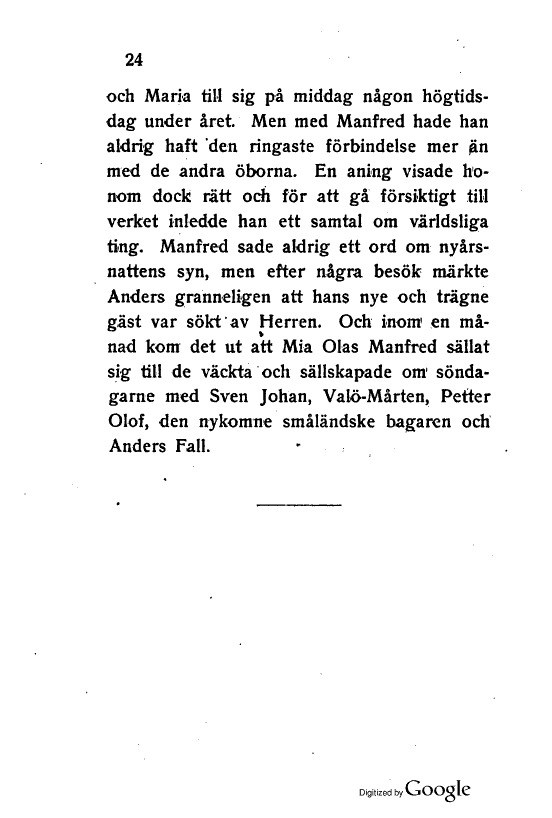 24

och Maria till sig på middag någon högtidsdag under året. Men med Manfred hade han aldrig haft den ringaste förbindelse mer än med de andra öborna. En aning visade honom dock rätt och för att gå försiktigt till verket inledde han ett samtal om världsliga ting. Manfred sade aldrig ett ord om nyårsnattens syn, men efter några besök märkte Anders granneligen att hans nye och trägne gäst var sökt av Herren. Och inom en månad kom det ut att Mia Olas Manfred sällat sig till de väckta och sällskapade om söndagarne med Sven Johan, Valö-Mårten, Petter Olof, den nykomne småländske bagaren och Anders Fall.

Digitized by Google